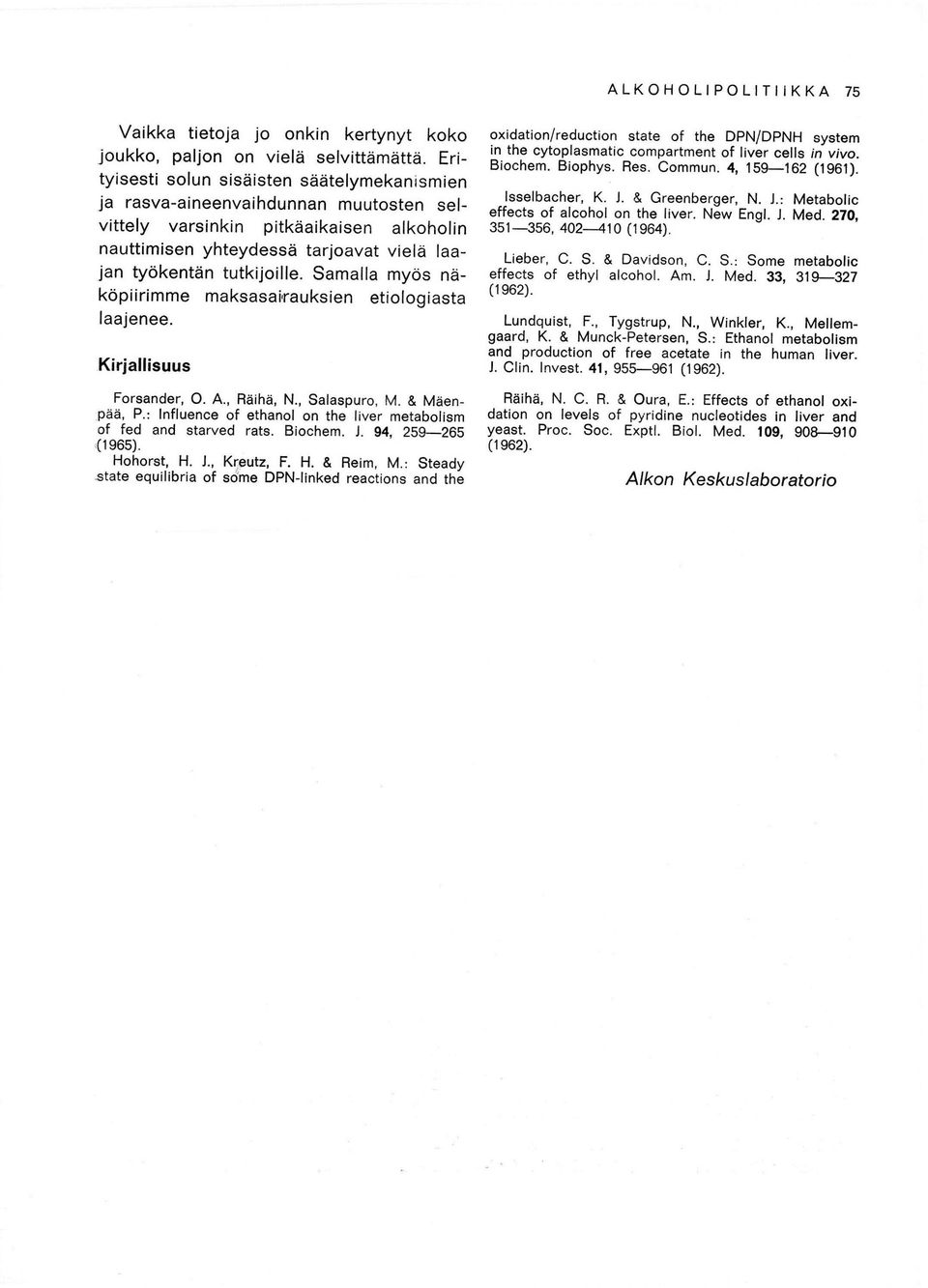 ALKOHOLIPOLITIIKKA 75

Vaikka tietoja jo onkin kertynyt koko joukko, paljon on vielä selvittämättä. Erityisesti solun sisäisten säätelymekanismien ja rasva-aineenvaihdunnan muutosten selvittely varsinkin pitkäaikaisen alkoholin nauttimisen yhteydessä tarjoavat vielä laajan työkentän tutkijoille. Samalla myös näköpiirimme maksasairauksien etiologiasta laajenee.

Kirjallisuus

Forsander, O. A., Räihä, N., Salaspuro, M. & Mäenpää, P.: Influence of ethanol on the liver metabolism of fed and starved rats. Biochem. J. 94, 259—265 (1965).

Hohorst, H. J., Kreutz, F. H. & Reim, M.: Steady state equilibria of some DPN-linked reactions and the oxidation/reduction state of the DPN/DPNH system in the cytoplasmatic compartment of liver cells in vivo. Biochem. Biophys. Res. Commun. 4, 159—162 (1961).

Isselbacher, K. J. & Greenberger, N. J.: Metabolic effects of alcohol on the liver. New Engl. J. Med. 270, 351—356, 402—410 (1964).

Lieber, C. S. & Davidson, C. S.: Some metabolic effects of ethyl alcohol. Am. J. Med. 33, 319—327 (1962).

Lundquist, F., Tygstrup, N., Winkler, K., Mellemgaard, K. & Munck-Petersen, S.: Ethanol metabolism and production of free acetate in the human liver. J. Clin. Invest. 41, 955—961 (1962).

Räihä, N. C. R. & Oura, E.: Effects of ethanol oxidation on levels of pyridine nucleotides in liver and yeast. Proc. Soc. Exptl. Biol. Med. 109, 908—910 (1962).

Alkon Keskuslaboratorio